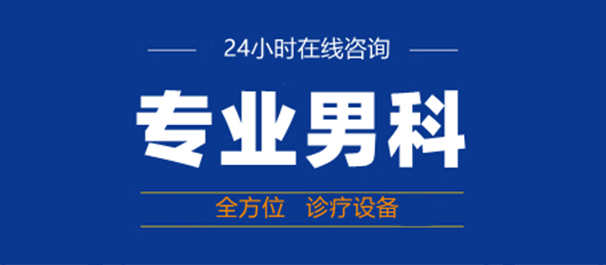 24小时在线咨询

专业男科

全方位　诊疗设备